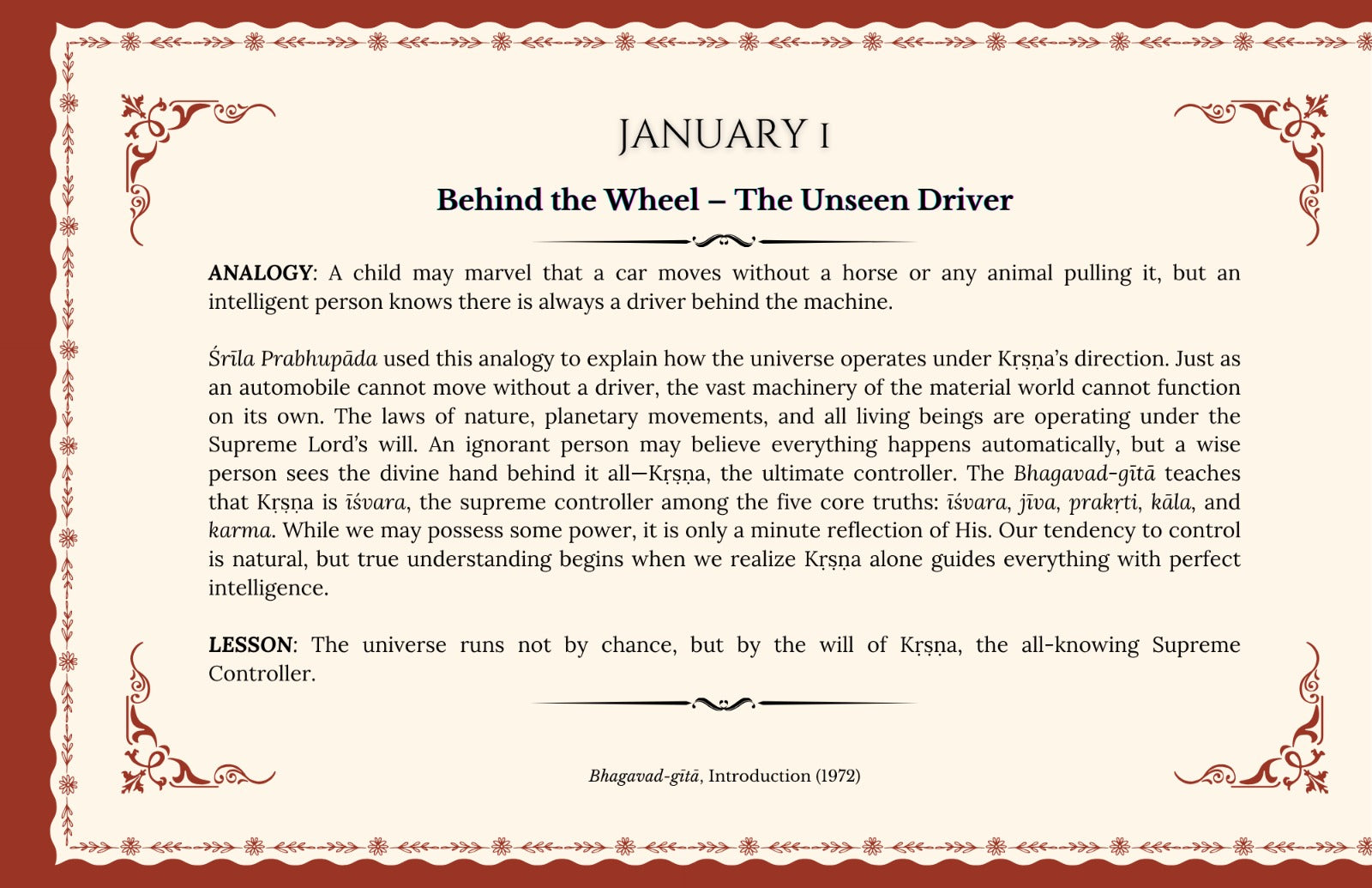 JANUARY 1

Behind the Wheel – The Unseen Driver

ANALOGY: A child may marvel that a car moves without a horse or any animal pulling it, but an intelligent person knows there is always a driver behind the machine.

Śrīla Prabhupāda used this analogy to explain how the universe operates under Kṛṣṇa's direction. Just as an automobile cannot move without a driver, the vast machinery of the material world cannot function on its own. The laws of nature, planetary movements, and all living beings are operating under the Supreme Lord's will. An ignorant person may believe everything happens automatically, but a wise person sees the divine hand behind it all—Kṛṣṇa, the ultimate controller. The Bhagavad-gītā teaches that Kṛṣṇa is īśvara, the supreme controller among the five core truths: īśvara, jīva, prakṛti, kāla, and karma. While we may possess some power, it is only a minute reflection of His. Our tendency to control is natural, but true understanding begins when we realize Kṛṣṇa alone guides everything with perfect intelligence.

LESSON: The universe runs not by chance, but by the will of Kṛṣṇa, the all-knowing Supreme Controller.

Bhagavad-gītā, Introduction (1972)